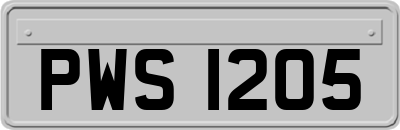 PWS 1205